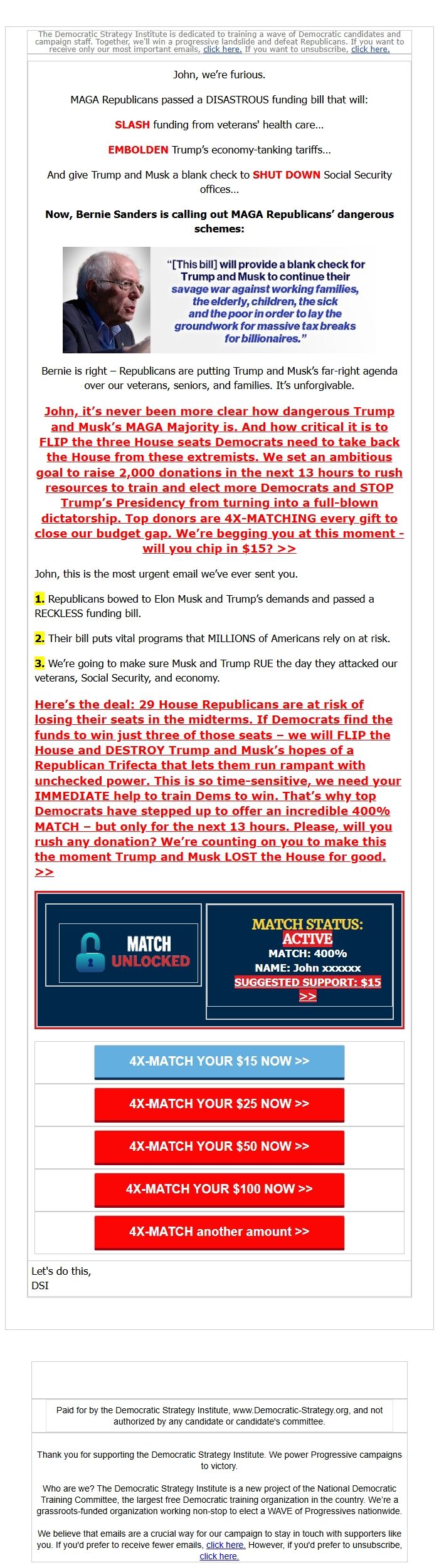 The Democratic Strategy Institute is dedicated to training a wave of Democratic candidates and campaign staff. Together, we'll win a progressive landslide and defeat Republicans. If you want to receive only our most important emails, click here. If you want to unsubscribe, click here.

John, we're furious.

MAGA Republicans passed a DISASTROUS funding bill that will:

SLASH funding from veterans' health care...

EMBOLDEN Trump's economy-tanking tariffs...

And give Trump and Musk a blank check to SHUT DOWN Social Security offices...

Now, Bernie Sanders is calling out MAGA Republicans' dangerous schemes:

"[This bill] will provide a blank check for Trump and Musk to continue their savage war against working families, the elderly, children, the sick and the poor in order to lay the groundwork for massive tax breaks for billionaires."

Bernie is right – Republicans are putting Trump and Musk's far-right agenda over our veterans, seniors, and families. It's unforgivable.

John, it's never been more clear how dangerous Trump and Musk's MAGA Majority is. And how critical it is to FLIP the three House seats Democrats need to take back the House from these extremists. We set an ambitious goal to raise 2,000 donations in the next 13 hours to rush resources to train and elect more Democrats and STOP Trump's Presidency from turning into a full-blown dictatorship. Top donors are 4X-MATCHING every gift to close our budget gap. We're begging you at this moment - will you chip in $15? >>

John, this is the most urgent email we've ever sent you.

1. Republicans bowed to Elon Musk and Trump's demands and passed a RECKLESS funding bill.

2. Their bill puts vital programs that MILLIONS of Americans rely on at risk.

3. We're going to make sure Musk and Trump RUE the day they attacked our veterans, Social Security, and economy.

Here's the deal: 29 House Republicans are at risk of losing their seats in the midterms. If Democrats find the funds to win just three of those seats – we will FLIP the House and DESTROY Trump and Musk's hopes of a Republican Trifecta that lets them run rampant with unchecked power. This is so time-sensitive, we need your IMMEDIATE help to train Dems to win. That's why top Democrats have stepped up to offer an incredible 400% MATCH – but only for the next 13 hours. Please, will you rush any donation? We're counting on you to make this the moment Trump and Musk LOST the House for good. >>

MATCH UNLOCKED

MATCH STATUS: ACTIVE
MATCH: 400%
NAME: John xxxxxx
SUGGESTED SUPPORT: $15 >>

4X-MATCH YOUR $15 NOW >>

4X-MATCH YOUR $25 NOW >>

4X-MATCH YOUR $50 NOW >>

4X-MATCH YOUR $100 NOW >>

4X-MATCH another amount >>

Let's do this,
DSI

Paid for by the Democratic Strategy Institute, www.Democratic-Strategy.org, and not authorized by any candidate or candidate's committee.

Thank you for supporting the Democratic Strategy Institute. We power Progressive campaigns to victory.

Who are we? The Democratic Strategy Institute is a new project of the National Democratic Training Committee, the largest free Democratic training organization in the country. We're a grassroots-funded organization working non-stop to elect a WAVE of Progressives nationwide.

We believe that emails are a crucial way for our campaign to stay in touch with supporters like you. If you'd prefer to receive fewer emails, click here. However, if you'd prefer to unsubscribe, click here.